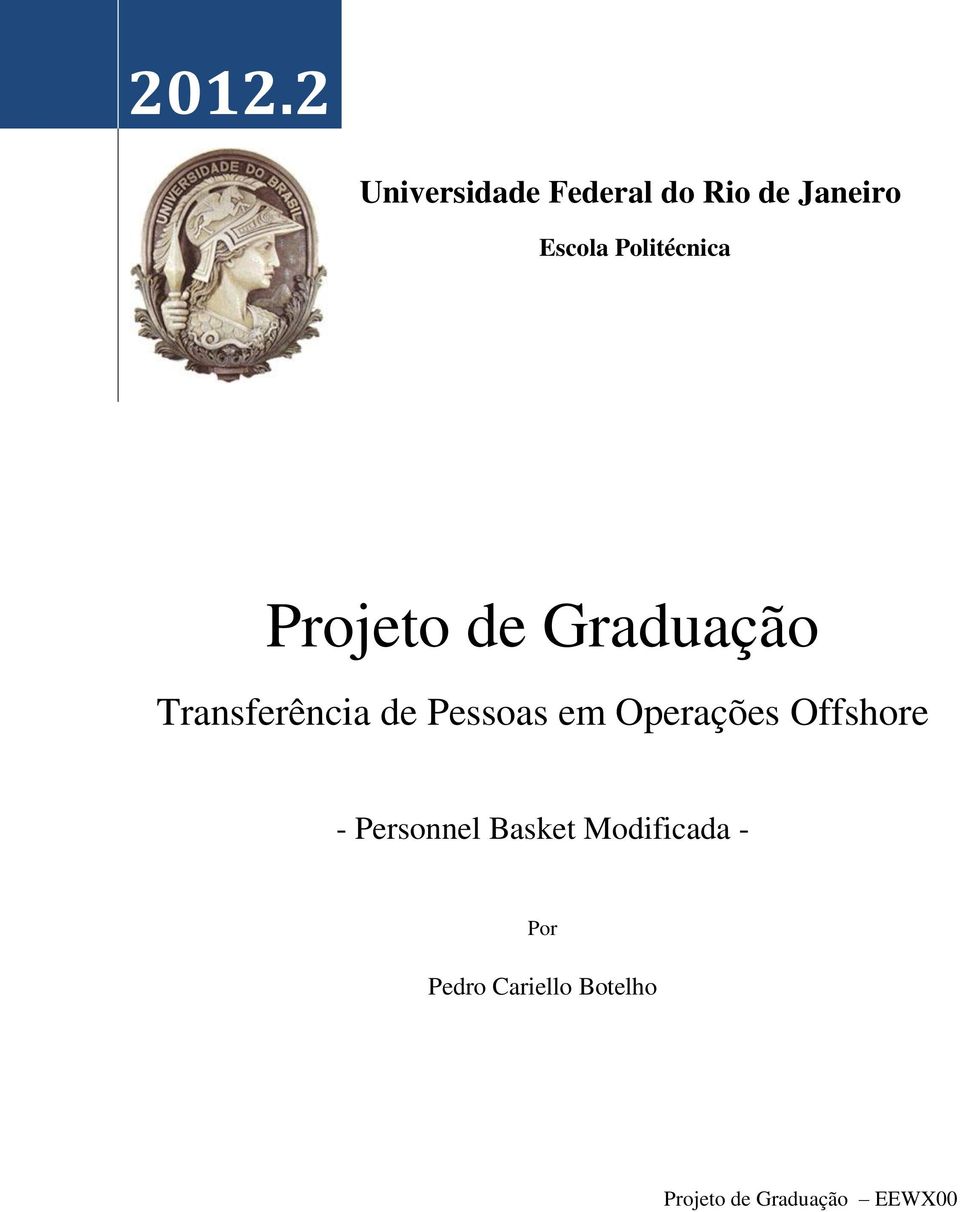 2012.2

UNIVERSIDADE DO BRASIL

Universidade Federal do Rio de Janeiro

Escola Politécnica

Projeto de Graduação

Transferência de Pessoas em Operações Offshore

- Personnel Basket Modificada -

Por

Pedro Cariello Botelho

Projeto de Graduação – EEWX00